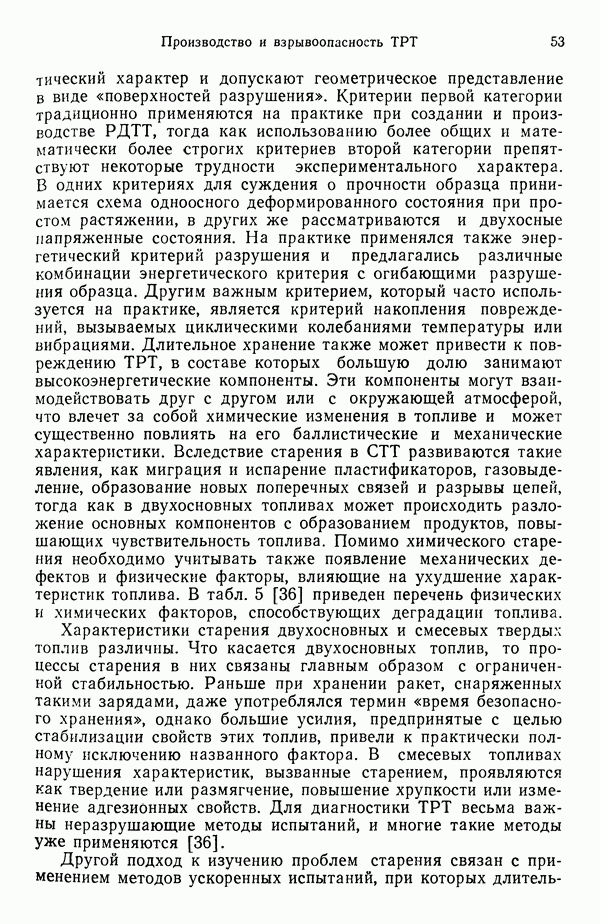 Производство и взрывоопасность ТРТ 53

тический характер и допускают геометрическое представление в виде «поверхностей разрушения». Критерии первой категории традиционно применяются на практике при создании и производстве РДТТ, тогда как использованию более общих и математически более строгих критериев второй категории препятствуют некоторые трудности экспериментального характера. В одних критериях для суждения о прочности образца принимается схема одноосного деформированного состояния при простом растяжении, в других же рассматриваются и двухосные напряженные состояния. На практике применялся также энергетический критерий разрушения и предлагались различные комбинации энергетического критерия с огибающими разрушения образца. Другим важным критерием, который часто используется на практике, является критерий накопления повреждений, вызываемых циклическими колебаниями температуры или вибрациями. Длительное хранение также может привести к повреждению ТРТ, в составе которых большую долю занимают высокоэнергетические компоненты. Эти компоненты могут взаимодействовать друг с другом или с окружающей атмосферой, что влечет за собой химические изменения в топливе и может существенно повлиять на его баллистические и механические характеристики. Вследствие старения в СТТ развиваются такие явления, как миграция и испарение пластификаторов, газовыделение, образование новых поперечных связей и разрывы цепей, тогда как в двухосновных топливах может происходить разложение основных компонентов с образованием продуктов, повышающих чувствительность топлива. Помимо химического старения необходимо учитывать также появление механических дефектов и физические факторы, влияющие на ухудшение характеристик топлива. В табл. 5 [36] приведен перечень физических и химических факторов, способствующих деградации топлива.

Характеристики старения двухосновных и смесевых твердых топлив различны. Что касается двухосновных топлив, то процессы старения в них связаны главным образом с ограниченной стабильностью. Раньше при хранении ракет, снаряженных такими зарядами, даже употреблялся термин «время безопасного хранения», однако большие усилия, предпринятые с целью стабилизации свойств этих топлив, привели к практически полному исключению названного фактора. В смесевых топливах нарушения характеристик, вызванные старением, проявляются как твердение или размягчение, повышение хрупкости или изменение адгезионных свойств. Для диагностики ТРТ весьма важны неразрушающие методы испытаний, и многие такие методы уже применяются [36].

Другой подход к изучению проблем старения связан с применением методов ускоренных испытаний, при которых длитель-